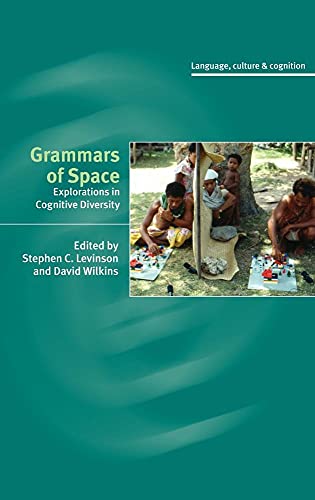 Language, culture & cognition

Grammars of Space

Explorations in Cognitive Diversity

Edited by
Stephen C. Levinson
and David Wilkins